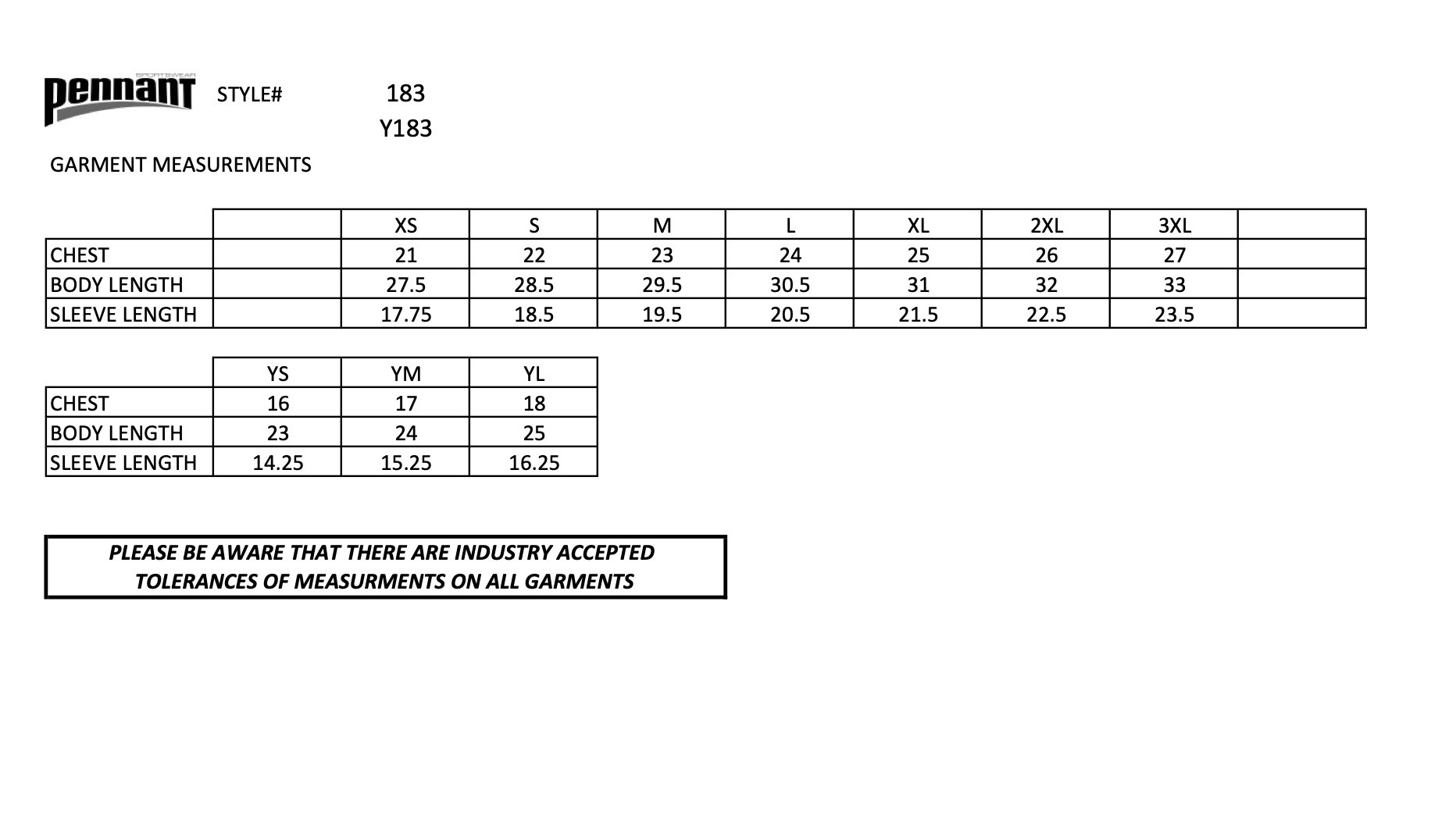 SPORTSWEAR
pennant STYLE# 183
Y183

GARMENT MEASUREMENTS

| | | XS | S | M | L | XL | 2XL | 3XL | |
|---|---|---|---|---|---|---|---|---|---|
| CHEST | | 21 | 22 | 23 | 24 | 25 | 26 | 27 | |
| BODY LENGTH | | 27.5 | 28.5 | 29.5 | 30.5 | 31 | 32 | 33 | |
| SLEEVE LENGTH | | 17.75 | 18.5 | 19.5 | 20.5 | 21.5 | 22.5 | 23.5 | |

| | YS | YM | YL |
|---|---|---|---|
| CHEST | 16 | 17 | 18 |
| BODY LENGTH | 23 | 24 | 25 |
| SLEEVE LENGTH | 14.25 | 15.25 | 16.25 |

PLEASE BE AWARE THAT THERE ARE INDUSTRY ACCEPTED TOLERANCES OF MEASURMENTS ON ALL GARMENTS